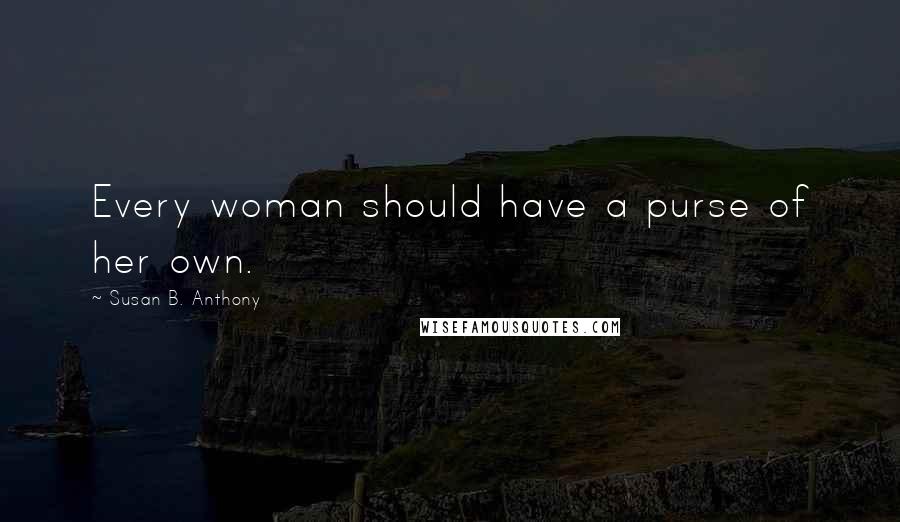 Every woman should have a purse of her own.

~ Susan B. Anthony

WISEFAMOUSQUOTES.COM